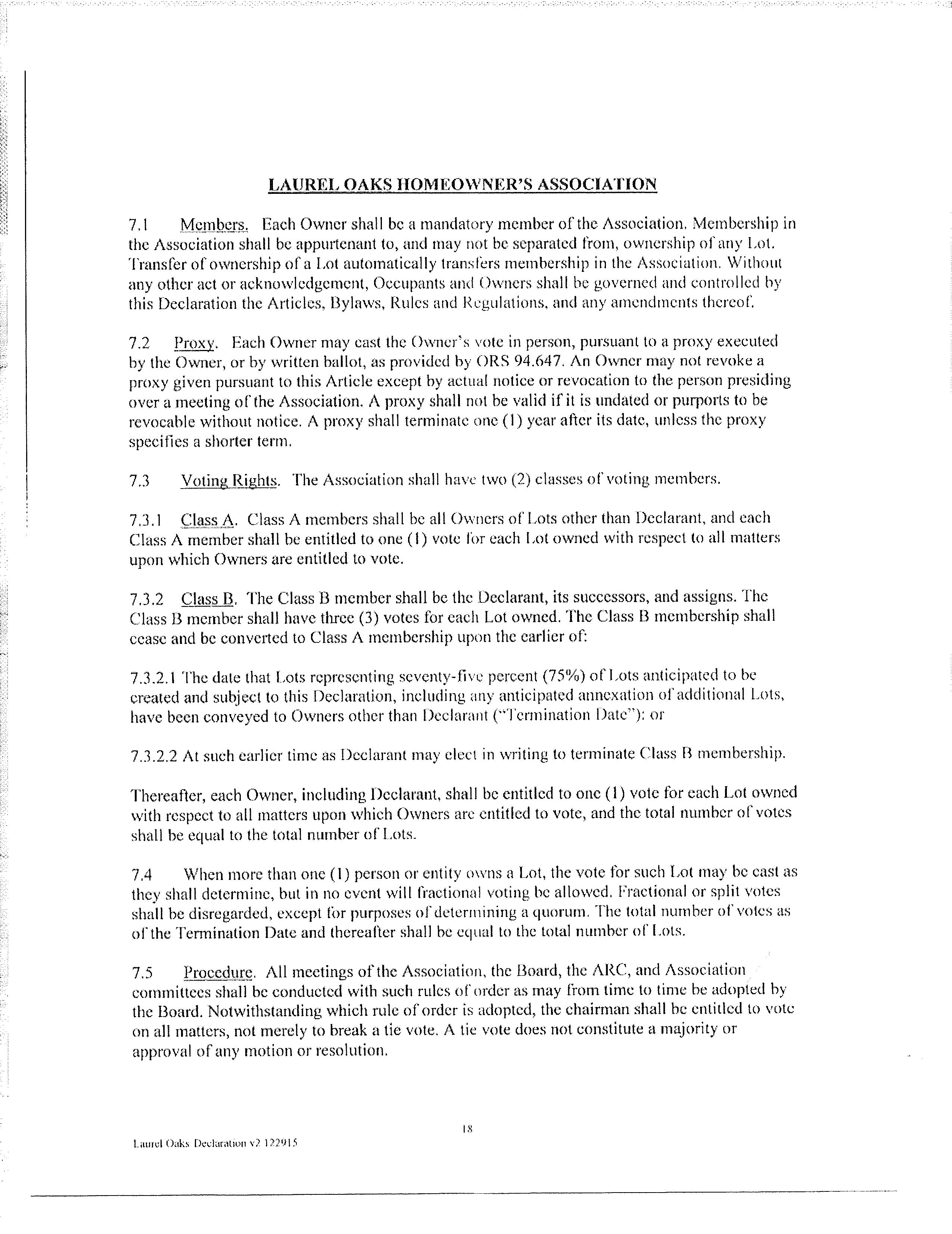 LAUREL OAKS HOMEOWNER'S ASSOCIATION

7.1 Members. Each Owner shall be a mandatory member of the Association. Membership in the Association shall be appurtenant to, and may not be separated from, ownership of any Lot. Transfer of ownership of a Lot automatically transfers membership in the Association. Without any other act or acknowledgement, Occupants and Owners shall be governed and controlled by this Declaration the Articles, Bylaws, Rules and Regulations, and any amendments thereof.

7.2 Proxy. Each Owner may cast the Owner's vote in person, pursuant to a proxy executed by the Owner, or by written ballot, as provided by ORS 94.647. An Owner may not revoke a proxy given pursuant to this Article except by actual notice or revocation to the person presiding over a meeting of the Association. A proxy shall not be valid if it is undated or purports to be revocable without notice. A proxy shall terminate one (1) year after its date, unless the proxy specifies a shorter term.

7.3 Voting Rights. The Association shall have two (2) classes of voting members.

7.3.1 Class A. Class A members shall be all Owners of Lots other than Declarant, and each Class A member shall be entitled to one (1) vote for each Lot owned with respect to all matters upon which Owners are entitled to vote.

7.3.2 Class B. The Class B member shall be the Declarant, its successors, and assigns. The Class B member shall have three (3) votes for each Lot owned. The Class B membership shall cease and be converted to Class A membership upon the earlier of:

7.3.2.1 The date that Lots representing seventy-five percent (75%) of Lots anticipated to be created and subject to this Declaration, including any anticipated annexation of additional Lots, have been conveyed to Owners other than Declarant ("Termination Date"): or

7.3.2.2 At such earlier time as Declarant may elect in writing to terminate Class B membership.

Thereafter, each Owner, including Declarant, shall be entitled to one (1) vote for each Lot owned with respect to all matters upon which Owners are entitled to vote, and the total number of votes shall be equal to the total number of Lots.

7.4 When more than one (1) person or entity owns a Lot, the vote for such Lot may be cast as they shall determine, but in no event will fractional voting be allowed. Fractional or split votes shall be disregarded, except for purposes of determining a quorum. The total number of votes as of the Termination Date and thereafter shall be equal to the total number of Lots.

7.5 Procedure. All meetings of the Association, the Board, the ARC, and Association committees shall be conducted with such rules of order as may from time to time be adopted by the Board. Notwithstanding which rule of order is adopted, the chairman shall be entitled to vote on all matters, not merely to break a tie vote. A tie vote does not constitute a majority or approval of any motion or resolution.

18

Laurel Oaks Declaration v2 122915